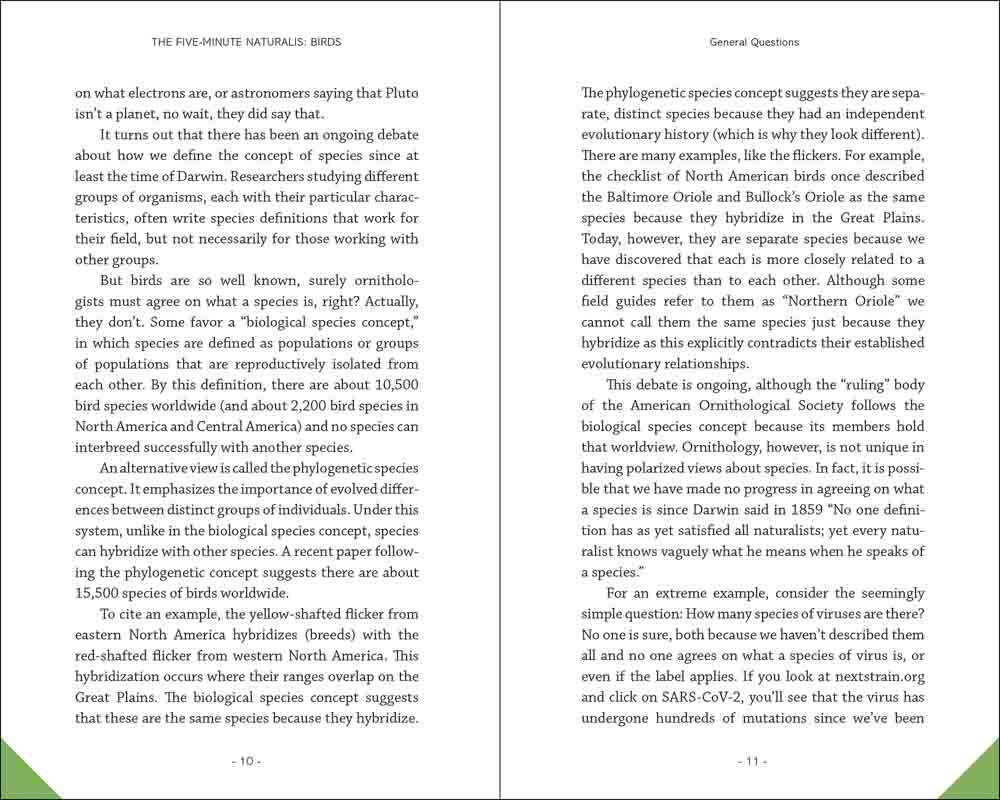 THE FIVE-MINUTE NATURALIS: BIRDS

on what electrons are, or astronomers saying that Pluto isn't a planet, no wait, they did say that.

It turns out that there has been an ongoing debate about how we define the concept of species since at least the time of Darwin. Researchers studying different groups of organisms, each with their particular characteristics, often write species definitions that work for their field, but not necessarily for those working with other groups.

But birds are so well known, surely ornithologists must agree on what a species is, right? Actually, they don't. Some favor a "biological species concept," in which species are defined as populations or groups of populations that are reproductively isolated from each other. By this definition, there are about 10,500 bird species worldwide (and about 2,200 bird species in North America and Central America) and no species can interbreed successfully with another species.

An alternative view is called the phylogenetic species concept. It emphasizes the importance of evolved differences between distinct groups of individuals. Under this system, unlike in the biological species concept, species can hybridize with other species. A recent paper following the phylogenetic concept suggests there are about 15,500 species of birds worldwide.

To cite an example, the yellow-shafted flicker from eastern North America hybridizes (breeds) with the red-shafted flicker from western North America. This hybridization occurs where their ranges overlap on the Great Plains. The biological species concept suggests that these are the same species because they hybridize.

- 10 -

General Questions

The phylogenetic species concept suggests they are separate, distinct species because they had an independent evolutionary history (which is why they look different). There are many examples, like the flickers. For example, the checklist of North American birds once described the Baltimore Oriole and Bullock's Oriole as the same species because they hybridize in the Great Plains. Today, however, they are separate species because we have discovered that each is more closely related to a different species than to each other. Although some field guides refer to them as "Northern Oriole" we cannot call them the same species just because they hybridize as this explicitly contradicts their established evolutionary relationships.

This debate is ongoing, although the "ruling" body of the American Ornithological Society follows the biological species concept because its members hold that worldview. Ornithology, however, is not unique in having polarized views about species. In fact, it is possible that we have made no progress in agreeing on what a species is since Darwin said in 1859 "No one definition has as yet satisfied all naturalists; yet every naturalist knows vaguely what he means when he speaks of a species."

For an extreme example, consider the seemingly simple question: How many species of viruses are there? No one is sure, both because we haven't described them all and no one agrees on what a species of virus is, or even if the label applies. If you look at nextstrain.org and click on SARS-CoV-2, you'll see that the virus has undergone hundreds of mutations since we've been

- 11 -